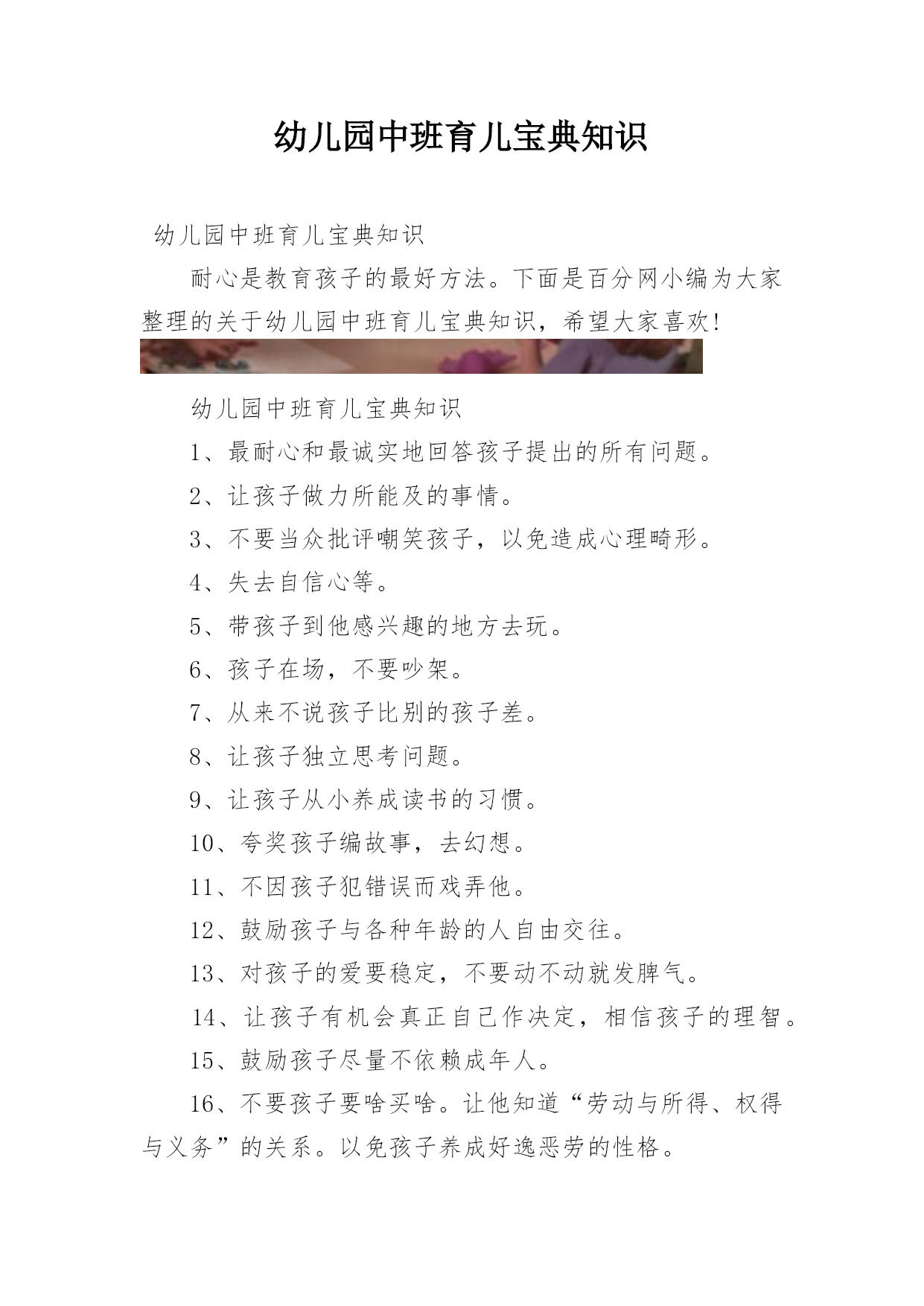 幼儿园中班育儿宝典知识

幼儿园中班育儿宝典知识

耐心是教育孩子的最好方法。下面是百分网小编为大家整理的关于幼儿园中班育儿宝典知识，希望大家喜欢!

幼儿园中班育儿宝典知识

1、最耐心和最诚实地回答孩子提出的所有问题。

2、让孩子做力所能及的事情。

3、不要当众批评嘲笑孩子，以免造成心理畸形。

4、失去自信心等。

5、带孩子到他感兴趣的地方去玩。

6、孩子在场，不要吵架。

7、从来不说孩子比别的孩子差。

8、让孩子独立思考问题。

9、让孩子从小养成读书的习惯。

10、夸奖孩子编故事，去幻想。

11、不因孩子犯错误而戏弄他。

12、鼓励孩子与各种年龄的人自由交往。

13、对孩子的爱要稳定，不要动不动就发脾气。

14、让孩子有机会真正自己作决定，相信孩子的理智。

15、鼓励孩子尽量不依赖成年人。

16、不要孩子要啥买啥。让他知道“劳动与所得、权得与义务”的关系。以免孩子养成好逸恶劳的性格。